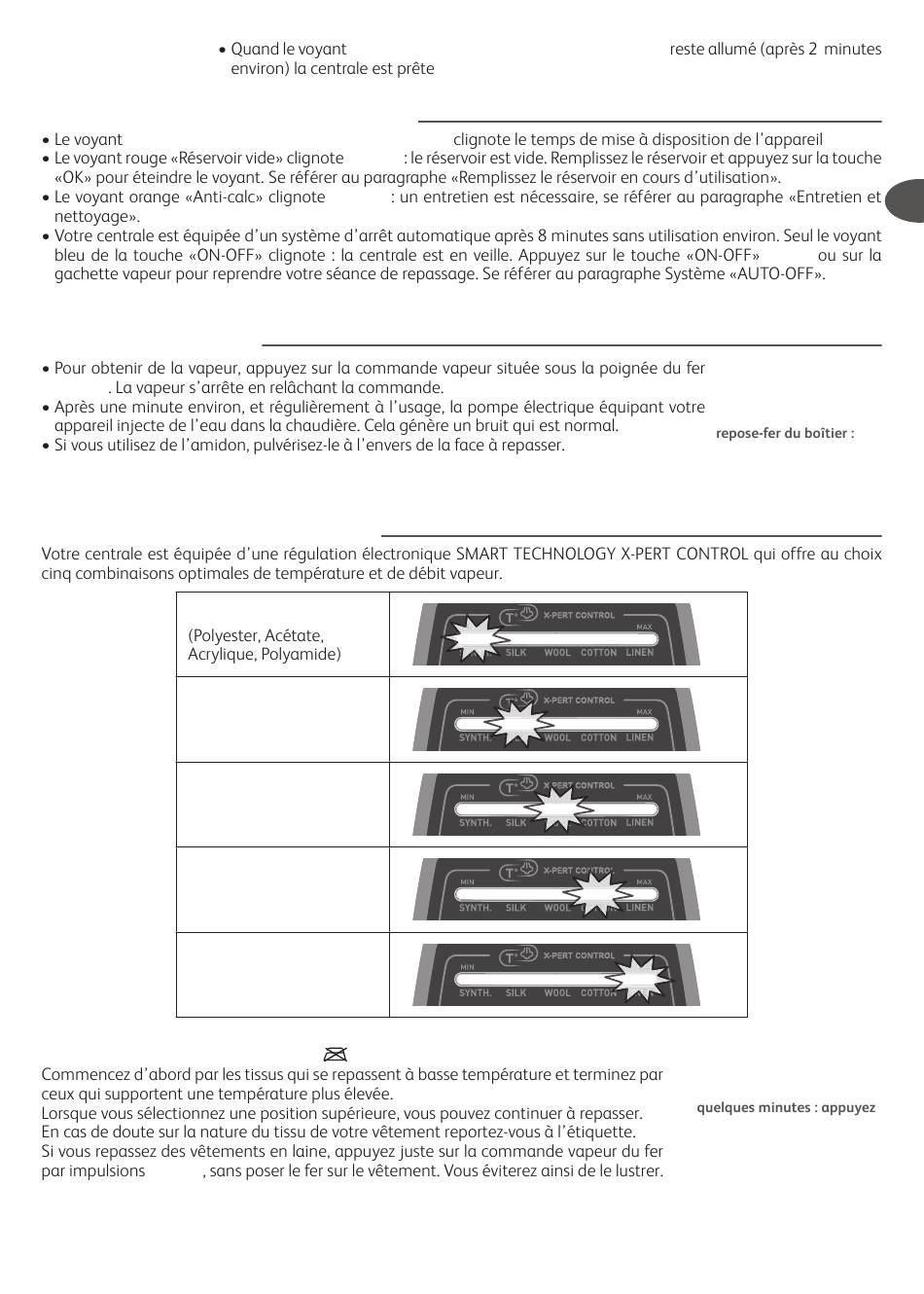 • Quand le voyant reste allumé (après 2 minutes environ) la centrale est prête

• Le voyant clignote le temps de mise à disposition de l'appareil
• Le voyant rouge «Réservoir vide» clignote : le réservoir est vide. Remplissez le réservoir et appuyez sur la touche «OK» pour éteindre le voyant. Se référer au paragraphe «Remplissez le réservoir en cours d'utilisation».
• Le voyant orange «Anti-calc» clignote : un entretien est nécessaire, se référer au paragraphe «Entretien et nettoyage».
• Votre centrale est équipée d'un système d'arrêt automatique après 8 minutes sans utilisation environ. Seul le voyant bleu de la touche «ON-OFF» clignote : la centrale est en veille. Appuyez sur le touche «ON-OFF» ou sur la gachette vapeur pour reprendre votre séance de repassage. Se référer au paragraphe Système «AUTO-OFF».

• Pour obtenir de la vapeur, appuyez sur la commande vapeur située sous la poignée du fer . La vapeur s'arrête en relâchant la commande.
• Après une minute environ, et régulièrement à l'usage, la pompe électrique équipant votre appareil injecte de l'eau dans la chaudière. Cela génère un bruit qui est normal.
• Si vous utilisez de l'amidon, pulvérisez-le à l'envers de la face à repasser.

repose-fer du boîtier :

Votre centrale est équipée d'une régulation électronique SMART TECHNOLOGY X-PERT CONTROL qui offre au choix cinq combinaisons optimales de température et de débit vapeur.

| | |
|---|---|
| (Polyester, Acétate, Acrylique, Polyamide) | T° X-PERT CONTROL MAX SILK WOOL COTTON LINEN |
| | T° X-PERT CONTROL MIN MAX SYNTH. WOOL COTTON LINEN |
| | T° X-PERT CONTROL MIN MAX SYNTH. SILK COTTON LINEN |
| | T° X-PERT CONTROL MIN MAX SYNTH. SILK WOOL LINEN |
| | T° X-PERT CONTROL MIN SYNTH. SILK WOOL COTTON |

Commencez d'abord par les tissus qui se repassent à basse température et terminez par ceux qui supportent une température plus élevée.
Lorsque vous sélectionnez une position supérieure, vous pouvez continuer à repasser.
En cas de doute sur la nature du tissu de votre vêtement reportez-vous à l'étiquette.
Si vous repassez des vêtements en laine, appuyez juste sur la commande vapeur du fer par impulsions , sans poser le fer sur le vêtement. Vous éviterez ainsi de le lustrer.

quelques minutes : appuyez